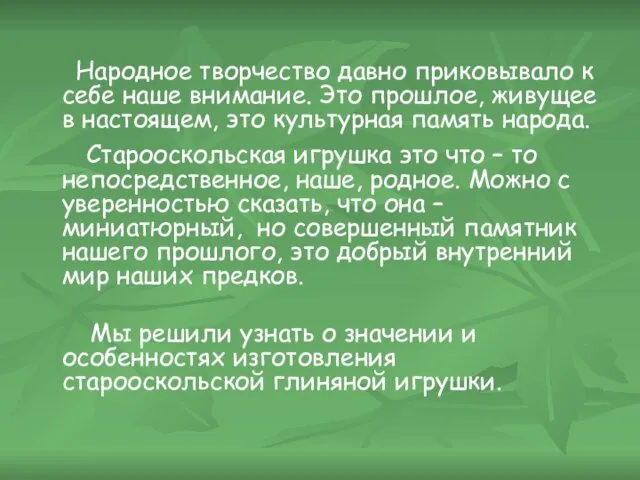 Народное творчество давно приковывало к себе наше внимание. Это прошлое, живущее в настоящем, это культурная память народа.

Старооскольская игрушка это что – то непосредственное, наше, родное. Можно с уверенностью сказать, что она – миниатюрный, но совершенный памятник нашего прошлого, это добрый внутренний мир наших предков.

Мы решили узнать о значении и особенностях изготовления старооскольской глиняной игрушки.